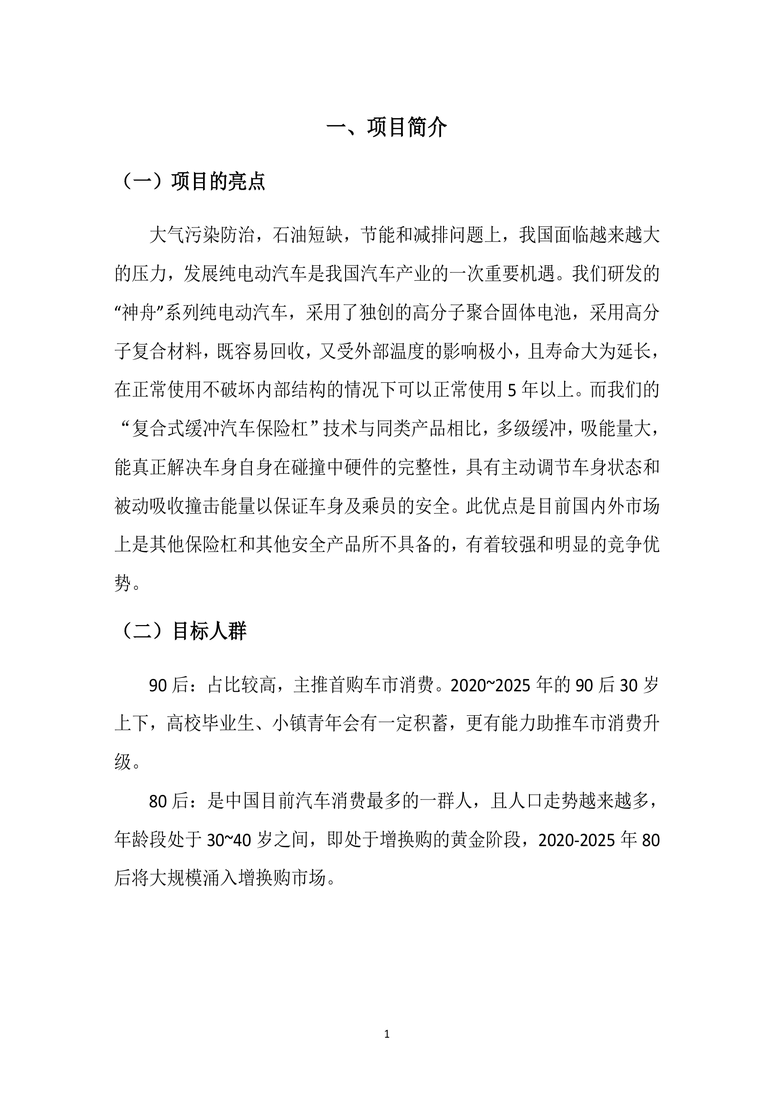 一、项目简介

（一）项目的亮点

大气污染防治，石油短缺，节能和减排问题上，我国面临越来越大的压力，发展纯电动汽车是我国汽车产业的一次重要机遇。我们研发的“神舟”系列纯电动汽车，采用了独创的高分子聚合固体电池，采用高分子复合材料，既容易回收，又受外部温度的影响极小，且寿命大为延长，在正常使用不破坏内部结构的情况下可以正常使用 5 年以上。而我们的“复合式缓冲汽车保险杠”技术与同类产品相比，多级缓冲，吸能量大，能真正解决车身自身在碰撞中硬件的完整性，具有主动调节车身状态和被动吸收撞击能量以保证车身及乘员的安全。此优点是目前国内外市场上是其他保险杠和其他安全产品所不具备的，有着较强和明显的竞争优势。

（二）目标人群

90 后：占比较高，主推首购车市消费。2020~2025 年的 90 后 30 岁上下，高校毕业生、小镇青年会有一定积蓄，更有能力助推车市消费升级。

80 后：是中国目前汽车消费最多的一群人，且人口走势越来越多，年龄段处于 30~40 岁之间，即处于增换购的黄金阶段，2020-2025 年 80 后将大规模涌入增换购市场。

1